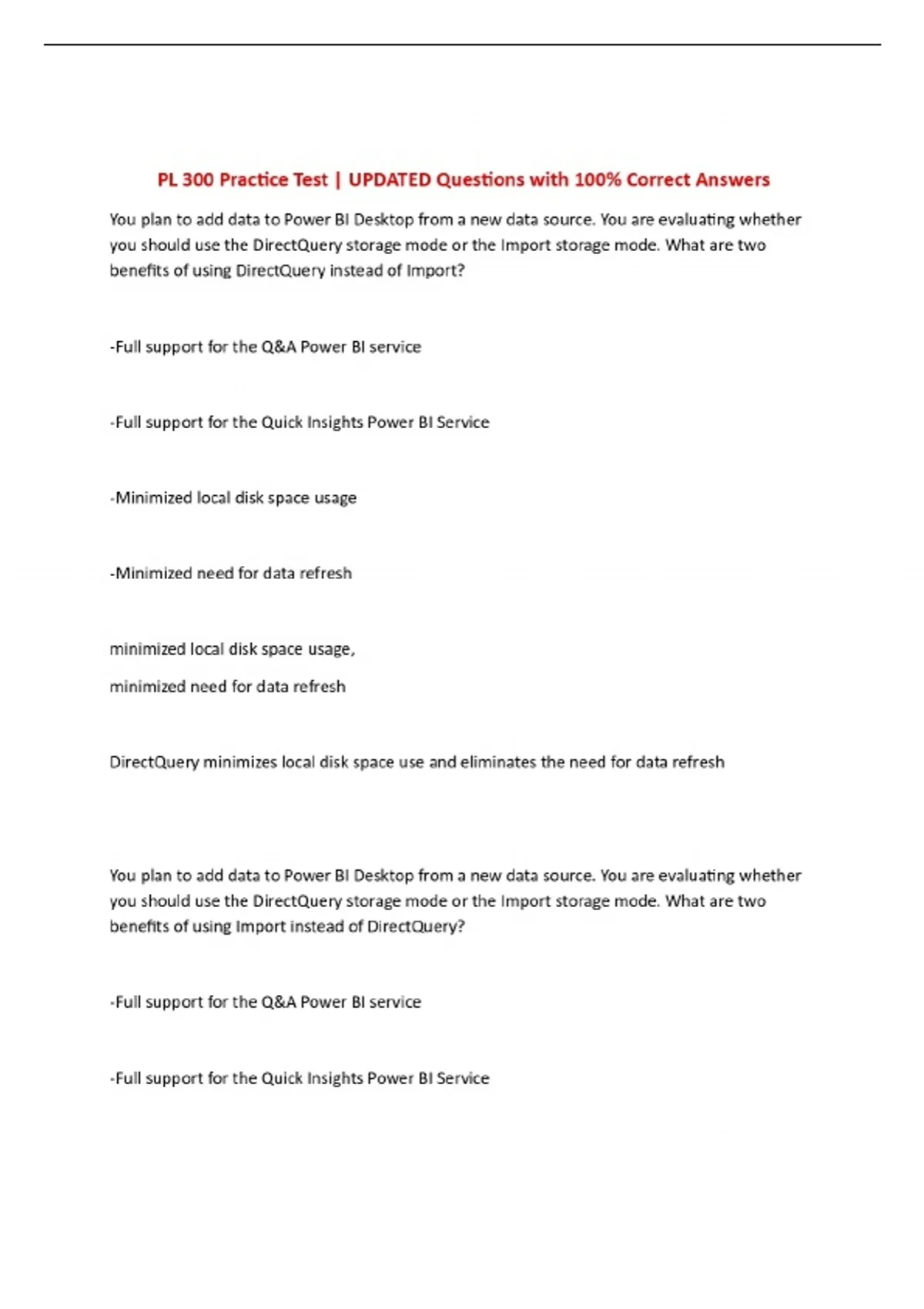 PL 300 Practice Test | UPDATED Questions with 100% Correct Answers

You plan to add data to Power BI Desktop from a new data source. You are evaluating whether you should use the DirectQuery storage mode or the Import storage mode. What are two benefits of using DirectQuery instead of Import?

-Full support for the Q&A Power BI service

-Full support for the Quick Insights Power BI Service

-Minimized local disk space usage

-Minimized need for data refresh

minimized local disk space usage,

minimized need for data refresh

DirectQuery minimizes local disk space use and eliminates the need for data refresh

You plan to add data to Power BI Desktop from a new data source. You are evaluating whether you should use the DirectQuery storage mode or the Import storage mode. What are two benefits of using Import instead of DirectQuery?

-Full support for the Q&A Power BI service

-Full support for the Quick Insights Power BI Service